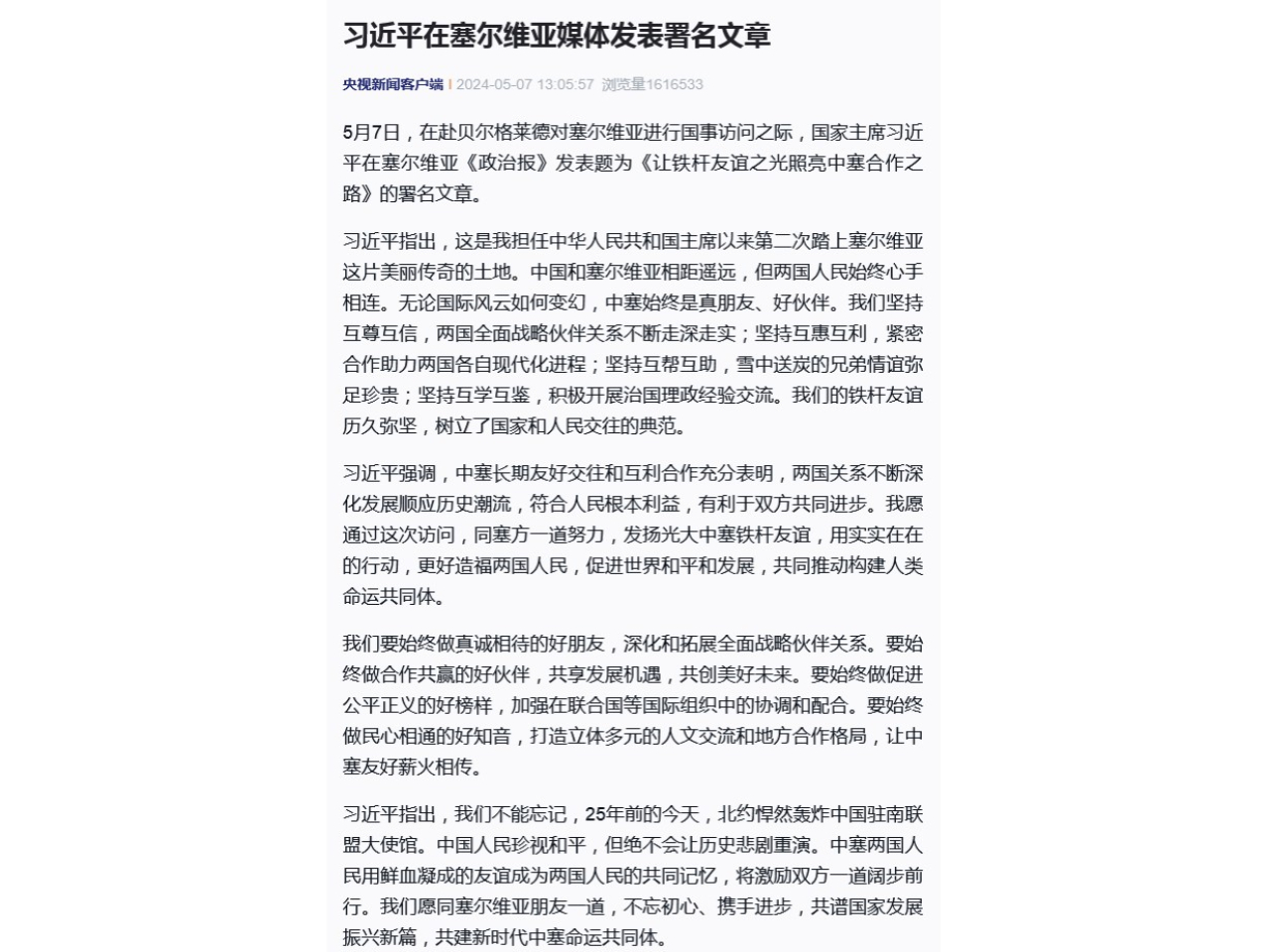 习近平在塞尔维亚媒体发表署名文章

央视新闻客户端 | 2024-05-07 13:05:57 浏览量1616533

5月7日，在赴贝尔格莱德对塞尔维亚进行国事访问之际，国家主席习近平在塞尔维亚《政治报》发表题为《让铁杆友谊之光照亮中塞合作之路》的署名文章。

习近平指出，这是我担任中华人民共和国主席以来第二次踏上塞尔维亚这片美丽传奇的土地。中国和塞尔维亚相距遥远，但两国人民始终心手相连。无论国际风云如何变幻，中塞始终是真朋友、好伙伴。我们坚持互尊互信，两国全面战略伙伴关系不断走深走实；坚持互惠互利，紧密合作助力两国各自现代化进程；坚持互帮互助，雪中送炭的兄弟情谊弥足珍贵；坚持互学互鉴，积极开展治国理政经验交流。我们的铁杆友谊历久弥坚，树立了国家和人民交往的典范。

习近平强调，中塞长期友好交往和互利合作充分表明，两国关系不断深化发展顺应历史潮流，符合人民根本利益，有利于双方共同进步。我愿通过这次访问，同塞方一道努力，发扬光大中塞铁杆友谊，用实实在在的行动，更好造福两国人民，促进世界和平和发展，共同推动构建人类命运共同体。

我们要始终做真诚相待的好朋友，深化和拓展全面战略伙伴关系。要始终做合作共赢的好伙伴，共享发展机遇，共创美好未来。要始终做促进公平正义的好榜样，加强在联合国等国际组织中的协调和配合。要始终做民心相通的好知音，打造立体多元的人文交流和地方合作格局，让中塞友好薪火相传。

习近平指出，我们不能忘记，25年前的今天，北约悍然轰炸中国驻南联盟大使馆。中国人民珍视和平，但绝不会让历史悲剧重演。中塞两国人民用鲜血凝成的友谊成为两国人民的共同记忆，将激励双方一道阔步前行。我们愿同塞尔维亚朋友一道，不忘初心、携手进步，共谱国家发展振兴新篇，共建新时代中塞命运共同体。